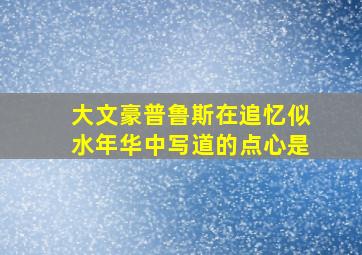 大文豪普鲁斯在追忆似水年华中写道的点心是